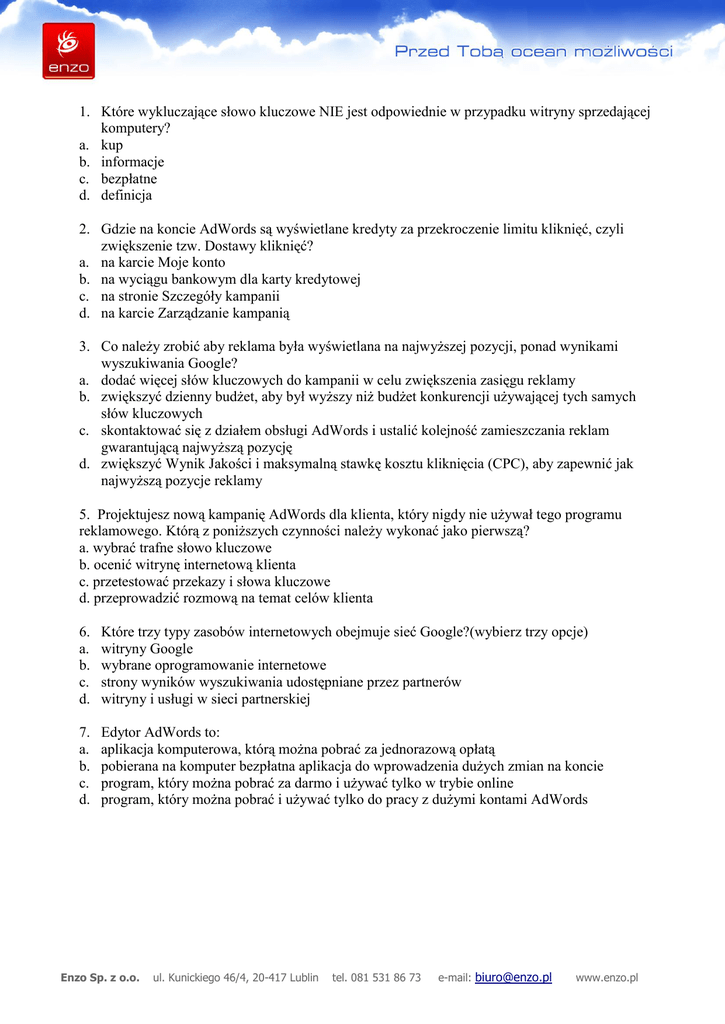 enzo

Przed Tobą ocean możliwości

1. Które wykluczające słowo kluczowe NIE jest odpowiednie w przypadku witryny sprzedającej komputery?
a. kup
b. informacje
c. bezpłatne
d. definicja

2. Gdzie na koncie AdWords są wyświetlane kredyty za przekroczenie limitu kliknięć, czyli zwiększenie tzw. Dostawy kliknięć?
a. na karcie Moje konto
b. na wyciągu bankowym dla karty kredytowej
c. na stronie Szczegóły kampanii
d. na karcie Zarządzanie kampanią

3. Co należy zrobić aby reklama była wyświetlana na najwyższej pozycji, ponad wynikami wyszukiwania Google?
a. dodać więcej słów kluczowych do kampanii w celu zwiększenia zasięgu reklamy
b. zwiększyć dzienny budżet, aby był wyższy niż budżet konkurencji używającej tych samych słów kluczowych
c. skontaktować się z działem obsługi AdWords i ustalić kolejność zamieszczania reklam gwarantującą najwyższą pozycję
d. zwiększyć Wynik Jakości i maksymalną stawkę kosztu kliknięcia (CPC), aby zapewnić jak najwyższą pozycje reklamy

5. Projektujesz nową kampanię AdWords dla klienta, który nigdy nie używał tego programu reklamowego. Którą z poniższych czynności należy wykonać jako pierwszą?
a. wybrać trafne słowo kluczowe
b. ocenić witrynę internetową klienta
c. przetestować przekazy i słowa kluczowe
d. przeprowadzić rozmową na temat celów klienta

6. Które trzy typy zasobów internetowych obejmuje sieć Google?(wybierz trzy opcje)
a. witryny Google
b. wybrane oprogramowanie internetowe
c. strony wyników wyszukiwania udostępniane przez partnerów
d. witryny i usługi w sieci partnerskiej

7. Edytor AdWords to:
a. aplikacja komputerowa, którą można pobrać za jednorazową opłatą
b. pobierana na komputer bezpłatna aplikacja do wprowadzenia dużych zmian na koncie
c. program, który można pobrać za darmo i używać tylko w trybie online
d. program, który można pobrać i używać tylko do pracy z dużymi kontami AdWords

Enzo Sp. z o.o. ul. Kunickiego 46/4, 20-417 Lublin tel. 081 531 86 73 e-mail: biuro@enzo.pl www.enzo.pl